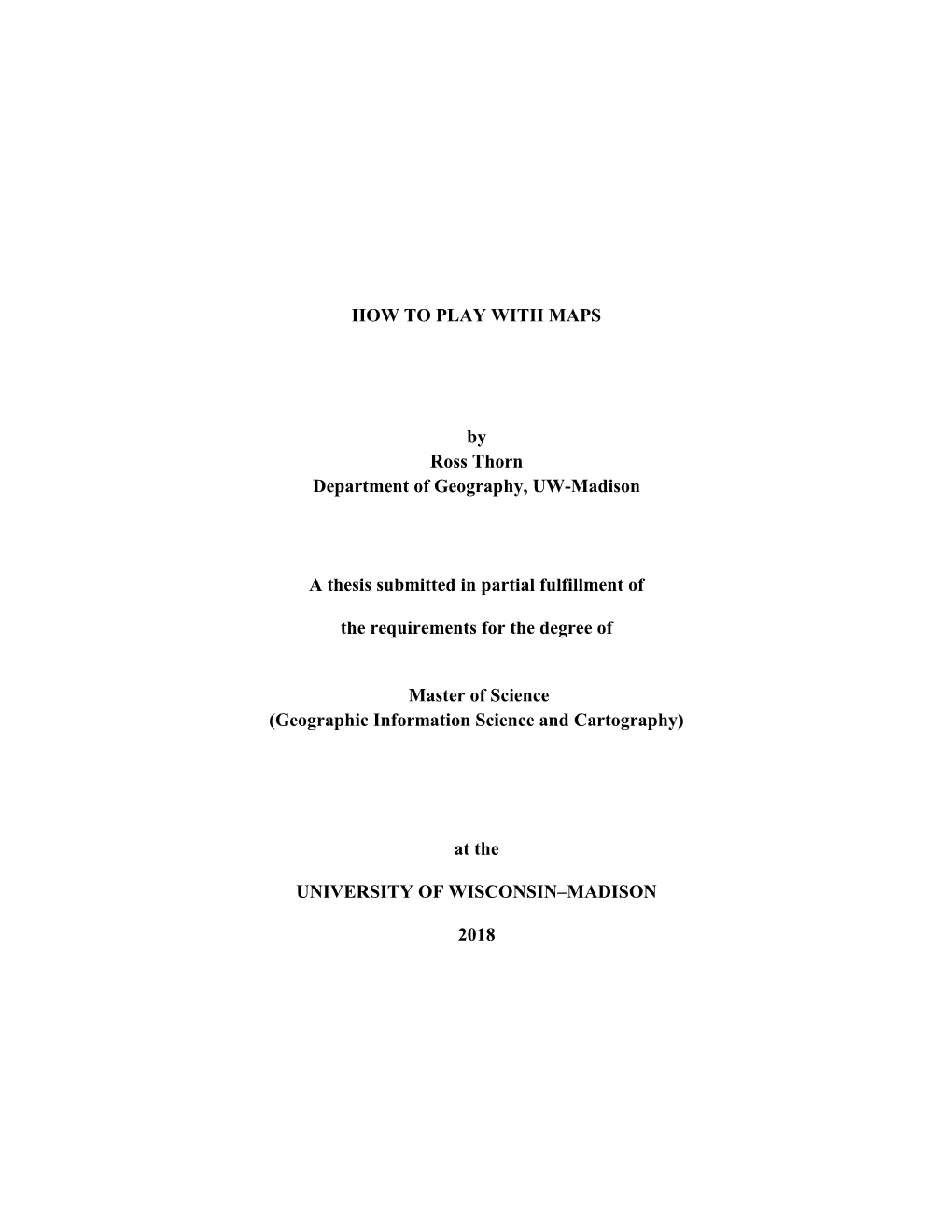 HOW TO PLAY WITH MAPS

by
Ross Thorn
Department of Geography, UW-Madison

A thesis submitted in partial fulfillment of

the requirements for the degree of

Master of Science
(Geographic Information Science and Cartography)

at the

UNIVERSITY OF WISCONSIN–MADISON

2018